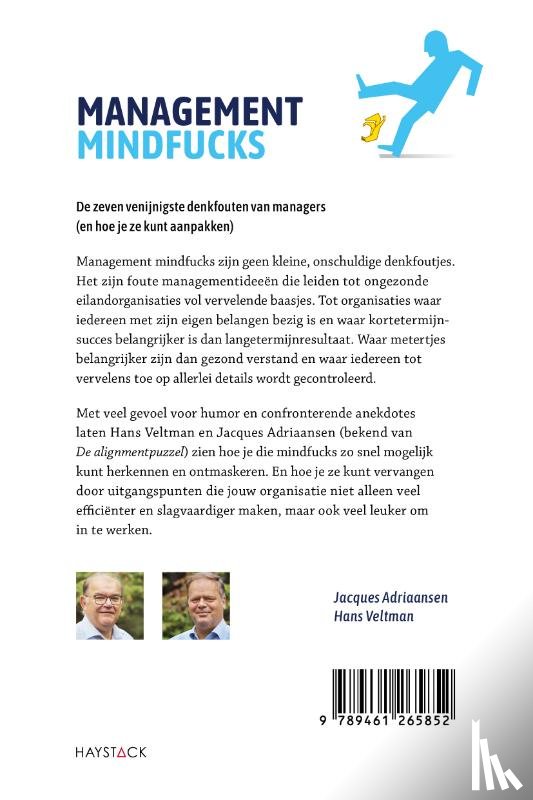 MANAGEMENT
MINDFUCKS

De zeven venijnigste denkfouten van managers (en hoe je ze kunt aanpakken)

Management mindfucks zijn geen kleine, onschuldige denkfoutjes. Het zijn foute managementideeën die leiden tot ongezonde eilandorganisaties vol vervelende baasjes. Tot organisaties waar iedereen met zijn eigen belangen bezig is en waar kortetermijnsucces belangrijker is dan langetermijnresultaat. Waar metertjes belangrijker zijn dan gezond verstand en waar iedereen tot vervelens toe op allerlei details wordt gecontroleerd.

Met veel gevoel voor humor en confronterende anekdotes laten Hans Veltman en Jacques Adriaansen (bekend van De alignmentpuzzel) zien hoe je die mindfucks zo snel mogelijk kunt herkennen en ontmaskeren. En hoe je ze kunt vervangen door uitgangspunten die jouw organisatie niet alleen veel efficiënter en slagvaardiger maken, maar ook veel leuker om in te werken.

Jacques Adriaansen
Hans Veltman

9 789461 265852

HAYSTACK